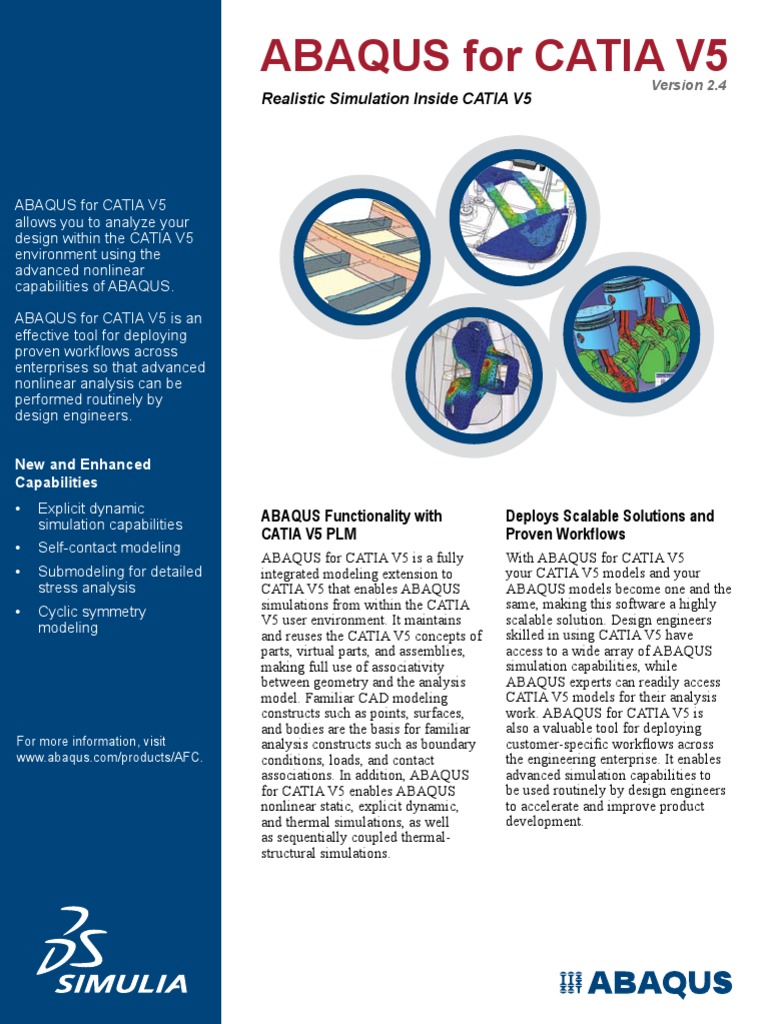 ABAQUS for CATIA V5
Version 2.4
Realistic Simulation Inside CATIA V5

ABAQUS for CATIA V5 allows you to analyze your design within the CATIA V5 environment using the advanced nonlinear capabilities of ABAQUS.

ABAQUS for CATIA V5 is an effective tool for deploying proven workflows across enterprises so that advanced nonlinear analysis can be performed routinely by design engineers.

New and Enhanced Capabilities
• Explicit dynamic simulation capabilities
• Self-contact modeling
• Submodeling for detailed stress analysis
• Cyclic symmetry modeling

For more information, visit www.abaqus.com/products/AFC.

3DS SIMULIA

ABAQUS Functionality with CATIA V5 PLM

ABAQUS for CATIA V5 is a fully integrated modeling extension to CATIA V5 that enables ABAQUS simulations from within the CATIA V5 user environment. It maintains and reuses the CATIA V5 concepts of parts, virtual parts, and assemblies, making full use of associativity between geometry and the analysis model. Familiar CAD modeling constructs such as points, surfaces, and bodies are the basis for familiar analysis constructs such as boundary conditions, loads, and contact associations. In addition, ABAQUS for CATIA V5 enables ABAQUS nonlinear static, explicit dynamic, and thermal simulations, as well as sequentially coupled thermal-structural simulations.

Deploys Scalable Solutions and Proven Workflows

With ABAQUS for CATIA V5 your CATIA V5 models and your ABAQUS models become one and the same, making this software a highly scalable solution. Design engineers skilled in using CATIA V5 have access to a wide array of ABAQUS simulation capabilities, while ABAQUS experts can readily access CATIA V5 models for their analysis work. ABAQUS for CATIA V5 is also a valuable tool for deploying customer-specific workflows across the engineering enterprise. It enables advanced simulation capabilities to be used routinely by design engineers to accelerate and improve product development.

ABAQUS